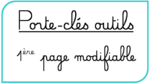 Porte-clés outils

1ère page modifiable